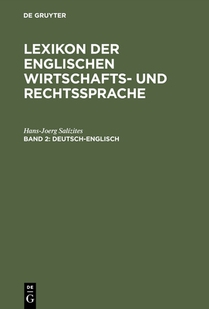 DE GRUYTER

LEXIKON DER ENGLISCHEN WIRTSCHAFTS- UND RECHTSSPRACHE

Hans-Joerg Salizites

BAND 2: DEUTSCH-ENGLISCH

DE G